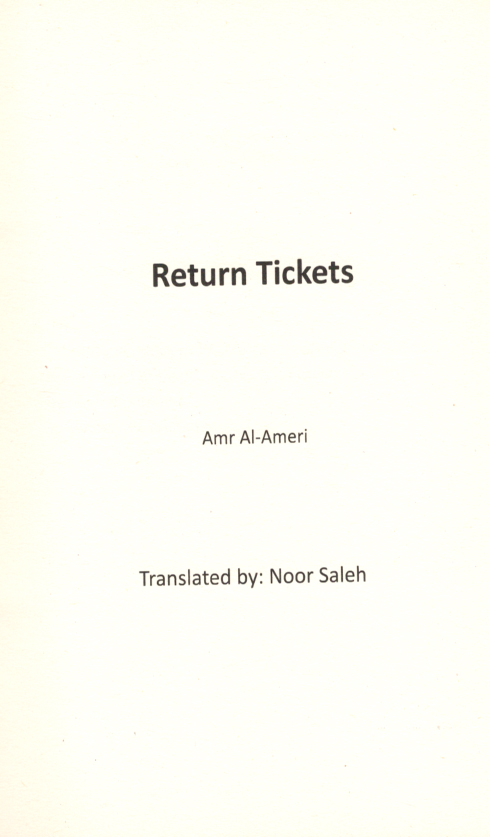 Return Tickets

Amr Al-Ameri

Translated by: Noor Saleh